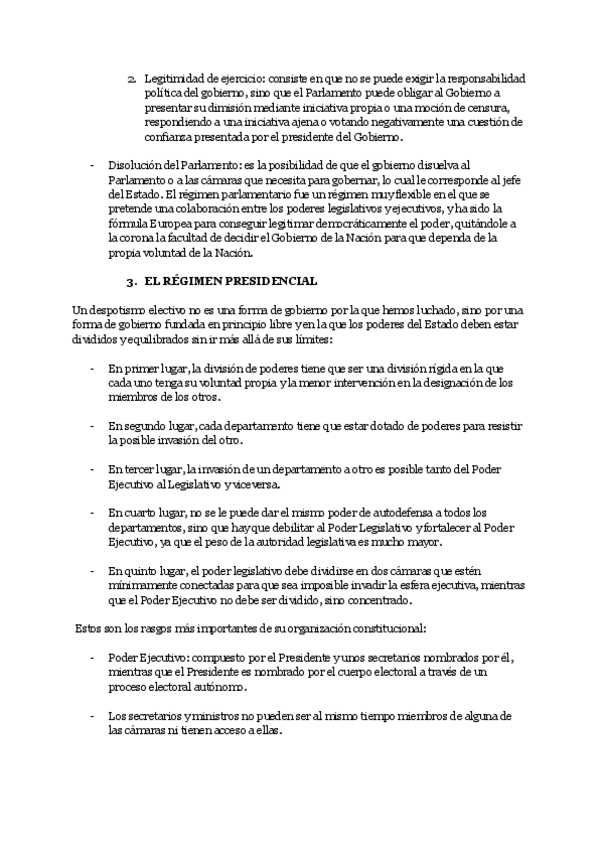 2. Legitimidad de ejercicio: consiste en que no se puede exigir la responsabilidad política del gobierno, sino que el Parlamento puede obligar al Gobierno a presentar su dimisión mediante iniciativa propia o una moción de censura, respondiendo a una iniciativa ajena o votando negativamente una cuestión de confianza presentada por el presidente del Gobierno.

- Disolución del Parlamento: es la posibilidad de que el gobierno disuelva al Parlamento o a las cámaras que necesita para gobernar, lo cual le corresponde al jefe del Estado. El régimen parlamentario fue un régimen muy flexible en el que se pretende una colaboración entre los poderes legislativos y ejecutivos, y ha sido la fórmula Europea para conseguir legitimar democráticamente el poder, quitándole a la corona la facultad de decidir el Gobierno de la Nación para que dependa de la propia voluntad de la Nación.

3. EL RÉGIMEN PRESIDENCIAL

Un despotismo electivo no es una forma de gobierno por la que hemos luchado, sino por una forma de gobierno fundada en principio libre y en la que los poderes del Estado deben estar divididos y equilibrados sin ir más allá de sus límites:

- En primer lugar, la división de poderes tiene que ser una división rígida en la que cada uno tenga su voluntad propia y la menor intervención en la designación de los miembros de los otros.

- En segundo lugar, cada departamento tiene que estar dotado de poderes para resistir la posible invasión del otro.

- En tercer lugar, la invasión de un departamento a otro es posible tanto del Poder Ejecutivo al Legislativo y viceversa.

- En cuarto lugar, no se le puede dar el mismo poder de autodefensa a todos los departamentos, sino que hay que debilitar al Poder Legislativo y fortalecer al Poder Ejecutivo, ya que el peso de la autoridad legislativa es mucho mayor.

- En quinto lugar, el poder legislativo debe dividirse en dos cámaras que estén mínimamente conectadas para que sea imposible invadir la esfera ejecutiva, mientras que el Poder Ejecutivo no debe ser dividido, sino concentrado.

Estos son los rasgos más importantes de su organización constitucional:

- Poder Ejecutivo: compuesto por el Presidente y unos secretarios nombrados por él, mientras que el Presidente es nombrado por el cuerpo electoral a través de un proceso electoral autónomo.

- Los secretarios y ministros no pueden ser al mismo tiempo miembros de alguna de las cámaras ni tienen acceso a ellas.